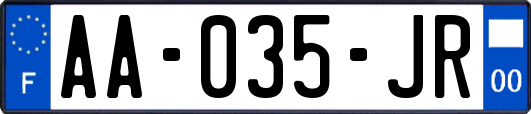 F
AA-035-JR
00